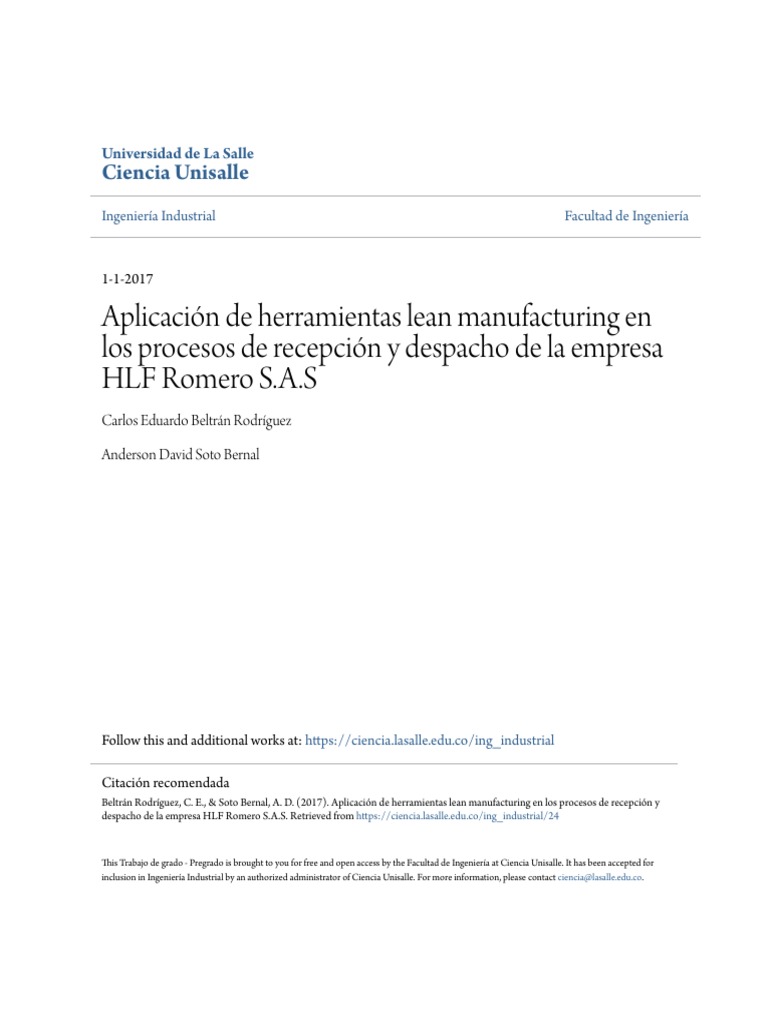 Universidad de La Salle
Ciencia Unisalle

Ingeniería Industrial

Facultad de Ingeniería

1-1-2017

Aplicación de herramientas lean manufacturing en los procesos de recepción y despacho de la empresa HLF Romero S.A.S

Carlos Eduardo Beltrán Rodríguez

Anderson David Soto Bernal

Follow this and additional works at: https://ciencia.lasalle.edu.co/ing_industrial

Citación recomendada
Beltrán Rodríguez, C. E., & Soto Bernal, A. D. (2017). Aplicación de herramientas lean manufacturing en los procesos de recepción y despacho de la empresa HLF Romero S.A.S. Retrieved from https://ciencia.lasalle.edu.co/ing_industrial/24

This Trabajo de grado - Pregrado is brought to you for free and open access by the Facultad de Ingeniería at Ciencia Unisalle. It has been accepted for inclusion in Ingeniería Industrial by an authorized administrator of Ciencia Unisalle. For more information, please contact ciencia@lasalle.edu.co.